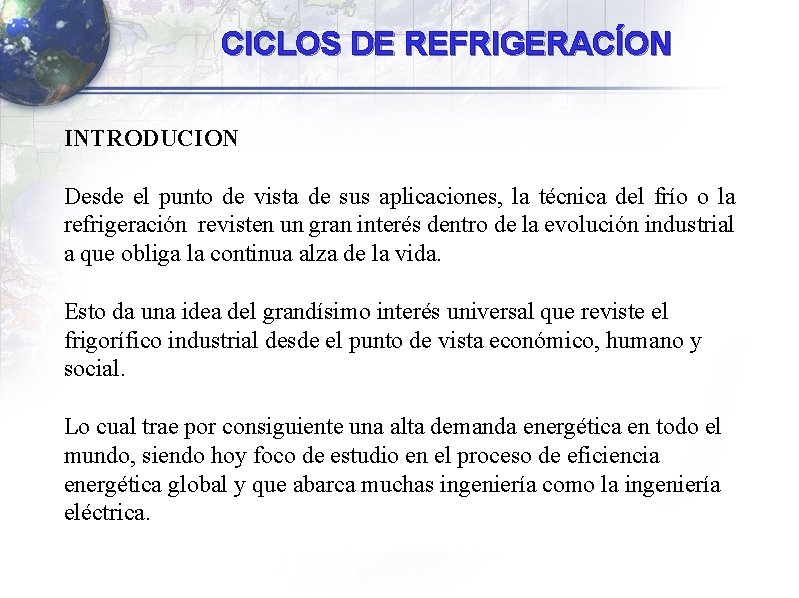 CICLOS DE REFRIGERACÍON

INTRODUCION

Desde el punto de vista de sus aplicaciones, la técnica del frío o la refrigeración revisten un gran interés dentro de la evolución industrial a que obliga la continua alza de la vida.

Esto da una idea del grandísimo interés universal que reviste el frigorífico industrial desde el punto de vista económico, humano y social.

Lo cual trae por consiguiente una alta demanda energética en todo el mundo, siendo hoy foco de estudio en el proceso de eficiencia energética global y que abarca muchas ingeniería como la ingeniería eléctrica.